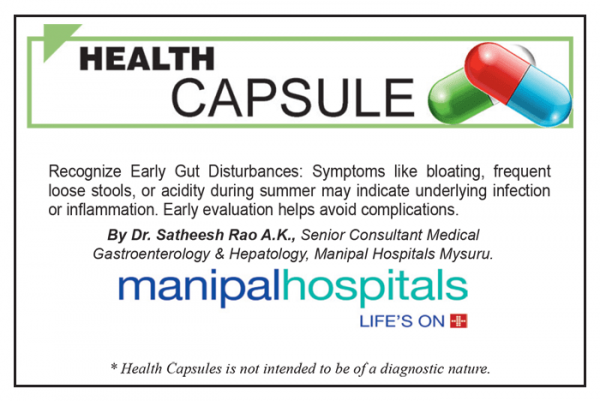 HEALTH
CAPSULE

Recognize Early Gut Disturbances: Symptoms like bloating, frequent loose stools, or acidity during summer may indicate underlying infection or inflammation. Early evaluation helps avoid complications.

By Dr. Satheesh Rao A.K., Senior Consultant Medical Gastroenterology & Hepatology, Manipal Hospitals Mysuru.

manipalhospitals
LIFE'S ON

* Health Capsules is not intended to be of a diagnostic nature.